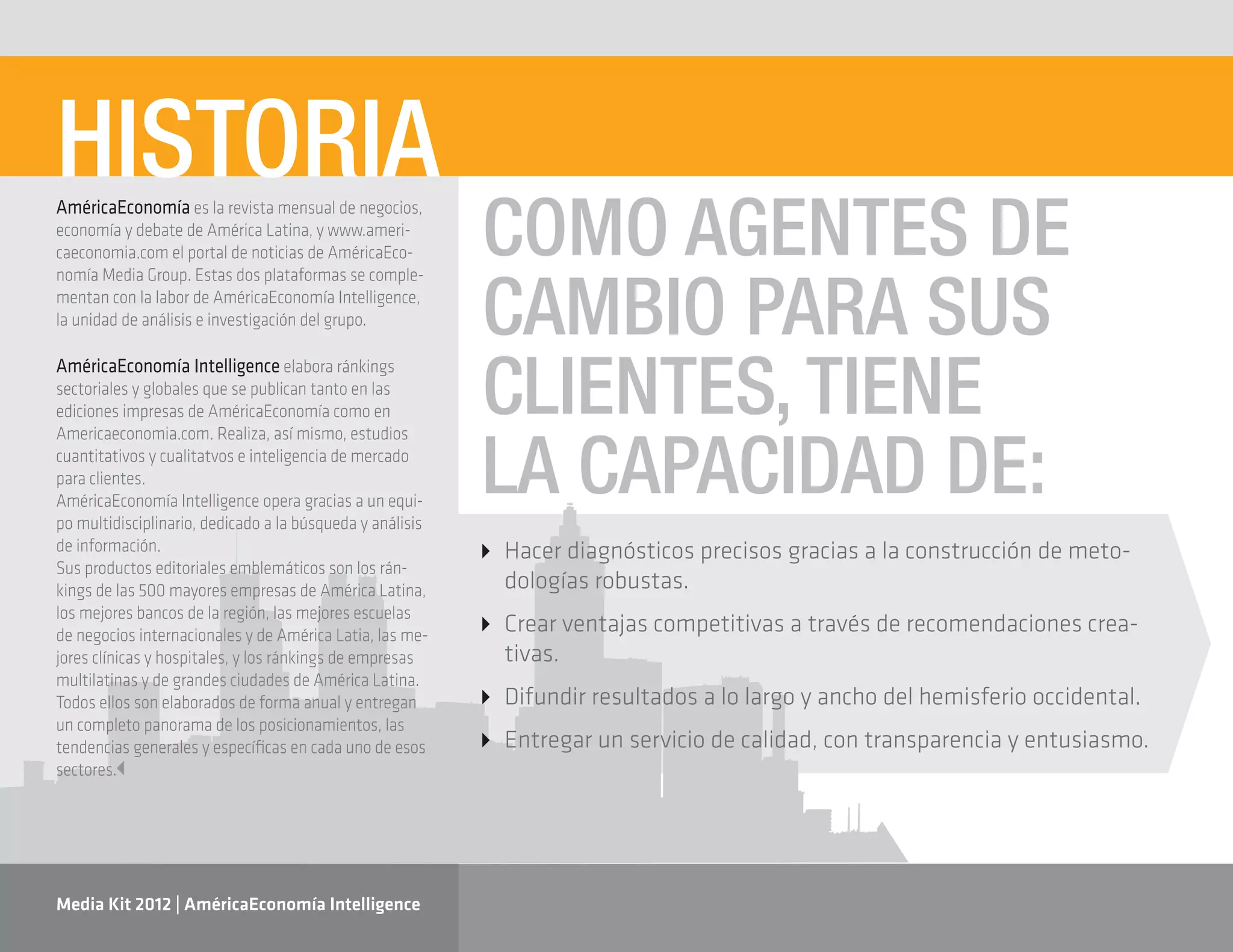 HISTORIA

AméricaEconomía es la revista mensual de negocios, economía y debate de América Latina, y www.americaeconomia.com el portal de noticias de AméricaEconomía Media Group. Estas dos plataformas se complementan con la labor de AméricaEconomía Intelligence, la unidad de análisis e investigación del grupo.

AméricaEconomía Intelligence elabora ránkings sectoriales y globales que se publican tanto en las ediciones impresas de AméricaEconomía como en Americaeconomia.com. Realiza, así mismo, estudios cuantitativos y cualitatvos e inteligencia de mercado para clientes.
AméricaEconomía Intelligence opera gracias a un equipo multidisciplinario, dedicado a la búsqueda y análisis de información.
Sus productos editoriales emblemáticos son los ránkings de las 500 mayores empresas de América Latina, los mejores bancos de la región, las mejores escuelas de negocios internacionales y de América Latia, las mejores clínicas y hospitales, y los ránkings de empresas multilatinas y de grandes ciudades de América Latina. Todos ellos son elaborados de forma anual y entregan un completo panorama de los posicionamientos, las tendencias generales y específicas en cada uno de esos sectores.

COMO AGENTES DE CAMBIO PARA SUS CLIENTES, TIENE LA CAPACIDAD DE:

Hacer diagnósticos precisos gracias a la construcción de metodologías robustas.

Crear ventajas competitivas a través de recomendaciones creativas.

Difundir resultados a lo largo y ancho del hemisferio occidental.

Entregar un servicio de calidad, con transparencia y entusiasmo.

Media Kit 2012 | AméricaEconomía Intelligence